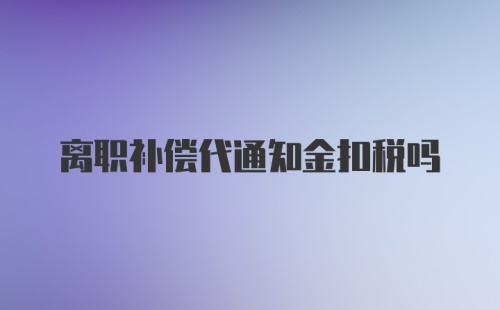 离职补偿代通知金扣税吗